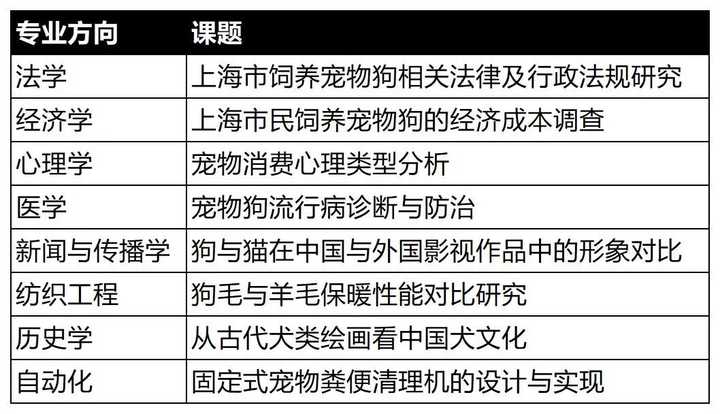 | 专业方向 | 课题 |
|---|---|
| 法学 | 上海市饲养宠物狗相关法律及行政法规研究 |
| 经济学 | 上海市民饲养宠物狗的经济成本调查 |
| 心理学 | 宠物消费心理类型分析 |
| 医学 | 宠物狗流行病诊断与防治 |
| 新闻与传播学 | 狗与猫在中国与外国影视作品中的形象对比 |
| 纺织工程 | 狗毛与羊毛保暖性能对比研究 |
| 历史学 | 从古代犬类绘画看中国犬文化 |
| 自动化 | 固定式宠物粪便清理机的设计与实现 |